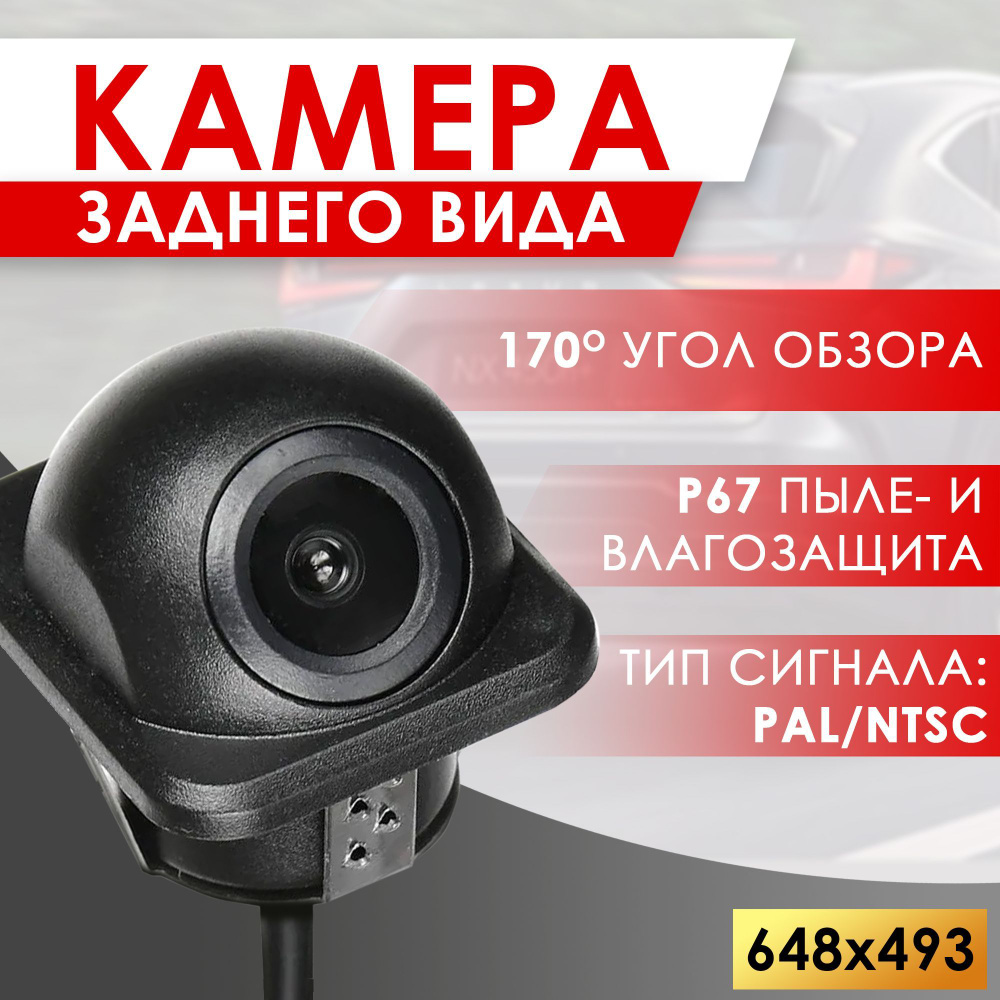 КАМЕРА
ЗАДНЕГО ВИДА

170° УГОЛ ОБЗОРА

P67 ПЫЛЕ- И ВЛАГОЗАЩИТА

ТИП СИГНАЛА: PAL/NTSC

648x493